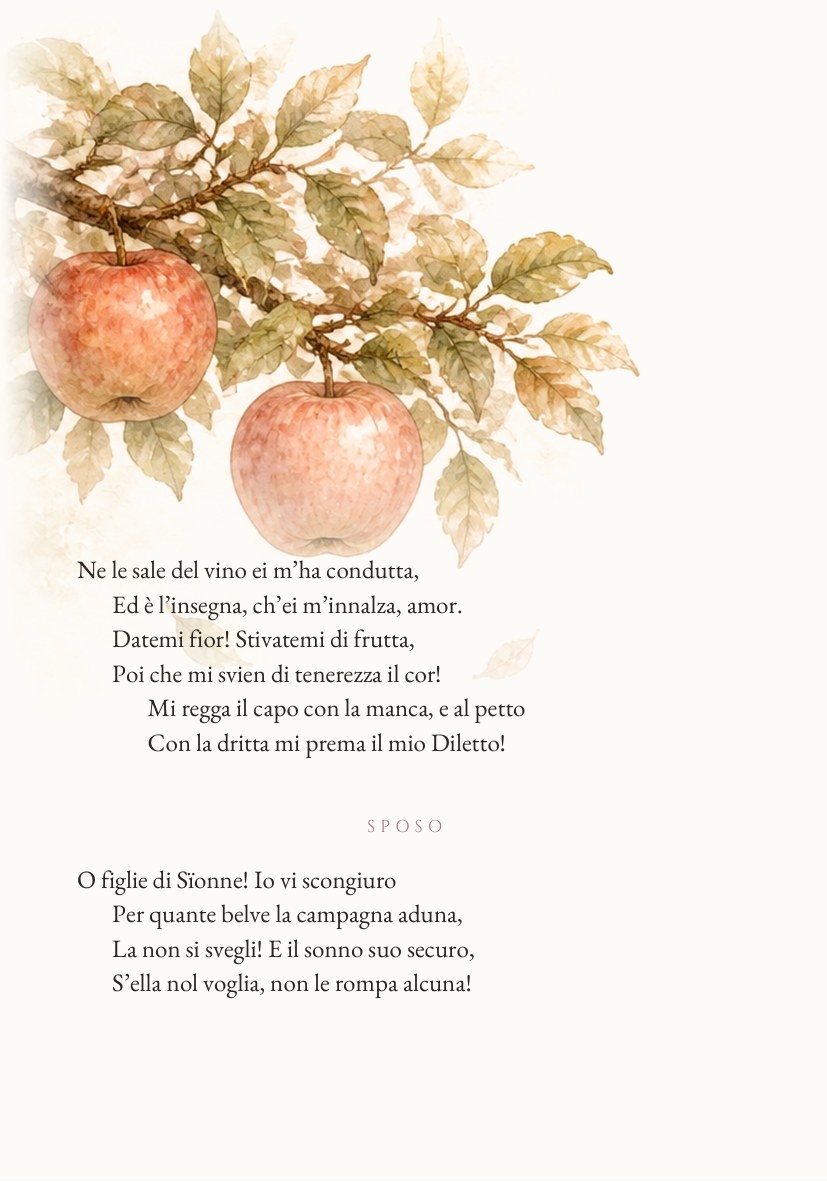 Ne le sale del vino ei m'ha condutta,
Ed è l'insegna, ch'ei m'innalza, amor.
Datemi fior! Stivatemi di frutta,
Poi che mi svien di tenerezza il cor!
Mi regga il capo con la manca, e al petto
Con la dritta mi prema il mio Diletto!

SPOSO

O figlie di Sïonne! Io vi scongiuro
Per quante belve la campagna aduna,
La non si svegli! E il sonno suo securo,
S'ella nol voglia, non le rompa alcuna!